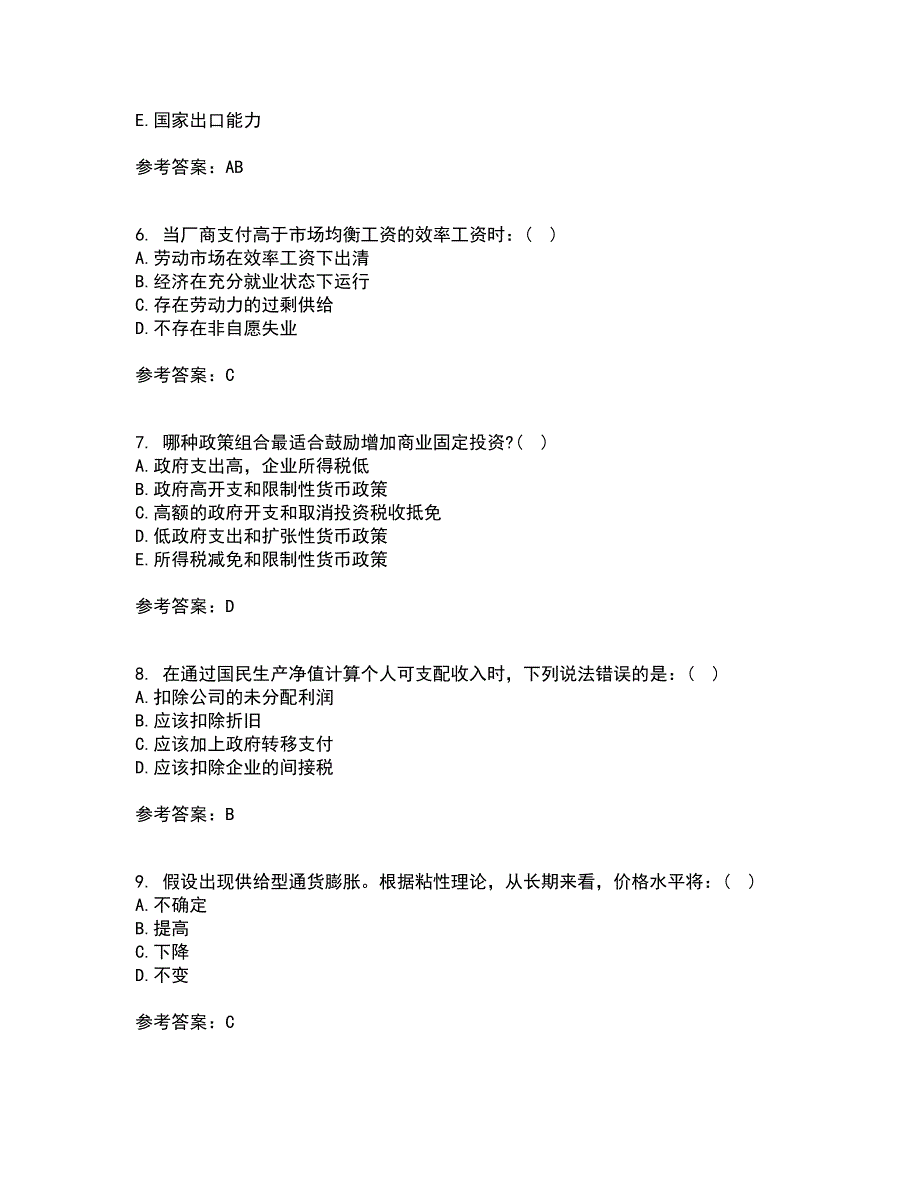 E.国家出口能力

参考答案：AB

6. 当厂商支付高于市场均衡工资的效率工资时：（ ）
A.劳动市场在效率工资下出清
B.经济在充分就业状态下运行
C.存在劳动力的过剩供给
D.不存在非自愿失业

参考答案：C

7. 哪种政策组合最适合鼓励增加商业固定投资?（ ）
A.政府支出高，企业所得税低
B.政府高开支和限制性货币政策
C.高额的政府开支和取消投资税收抵免
D.低政府支出和扩张性货币政策
E.所得税减免和限制性货币政策

参考答案：D

8. 在通过国民生产净值计算个人可支配收入时，下列说法错误的是：（ ）
A.扣除公司的未分配利润
B.应该扣除折旧
C.应该加上政府转移支付
D.应该扣除企业的间接税

参考答案：B

9. 假设出现供给型通货膨胀。根据粘性理论，从长期来看，价格水平将：（ ）
A.不确定
B.提高
C.下降
D.不变

参考答案：C